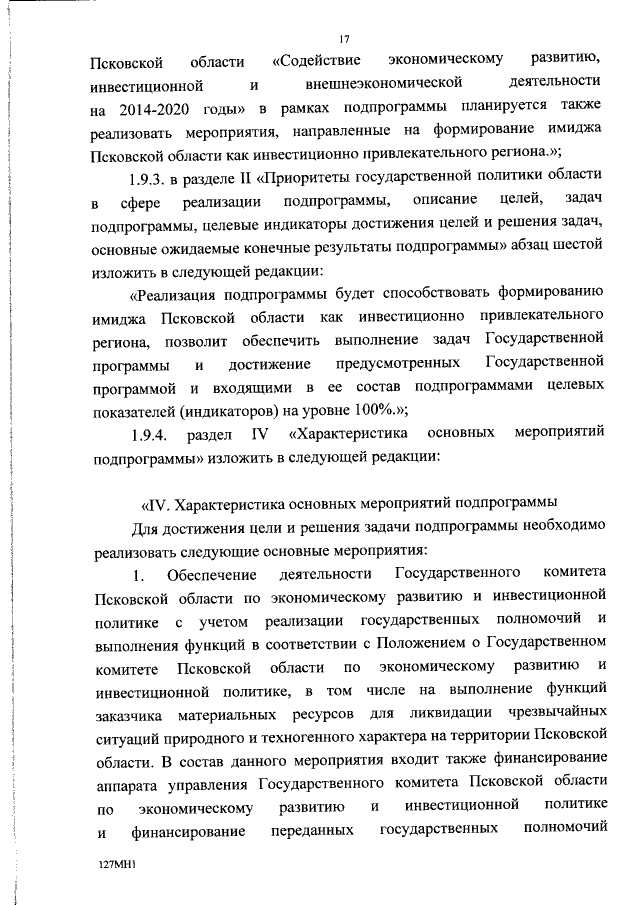 17

Псковской области «Содействие экономическому развитию, инвестиционной и внешнеэкономической деятельности на 2014-2020 годы» в рамках подпрограммы планируется также реализовать мероприятия, направленные на формирование имиджа Псковской области как инвестиционно привлекательного региона.»;

1.9.3. в разделе II «Приоритеты государственной политики области в сфере реализации подпрограммы, описание целей, задач подпрограммы, целевые индикаторы достижения целей и решения задач, основные ожидаемые конечные результаты подпрограммы» абзац шестой изложить в следующей редакции:

«Реализация подпрограммы будет способствовать формированию имиджа Псковской области как инвестиционно привлекательного региона, позволит обеспечить выполнение задач Государственной программы и достижение предусмотренных Государственной программой и входящими в ее состав подпрограммами целевых показателей (индикаторов) на уровне 100%.»;

1.9.4. раздел IV «Характеристика основных мероприятий подпрограммы» изложить в следующей редакции:

«IV. Характеристика основных мероприятий подпрограммы

Для достижения цели и решения задачи подпрограммы необходимо реализовать следующие основные мероприятия:

1. Обеспечение деятельности Государственного комитета Псковской области по экономическому развитию и инвестиционной политике с учетом реализации государственных полномочий и выполнения функций в соответствии с Положением о Государственном комитете Псковской области по экономическому развитию и инвестиционной политике, в том числе на выполнение функций заказчика материальных ресурсов для ликвидации чрезвычайных ситуаций природного и техногенного характера на территории Псковской области. В состав данного мероприятия входит также финансирование аппарата управления Государственного комитета Псковской области по экономическому развитию и инвестиционной политике и финансирование переданных государственных полномочий

127МН1